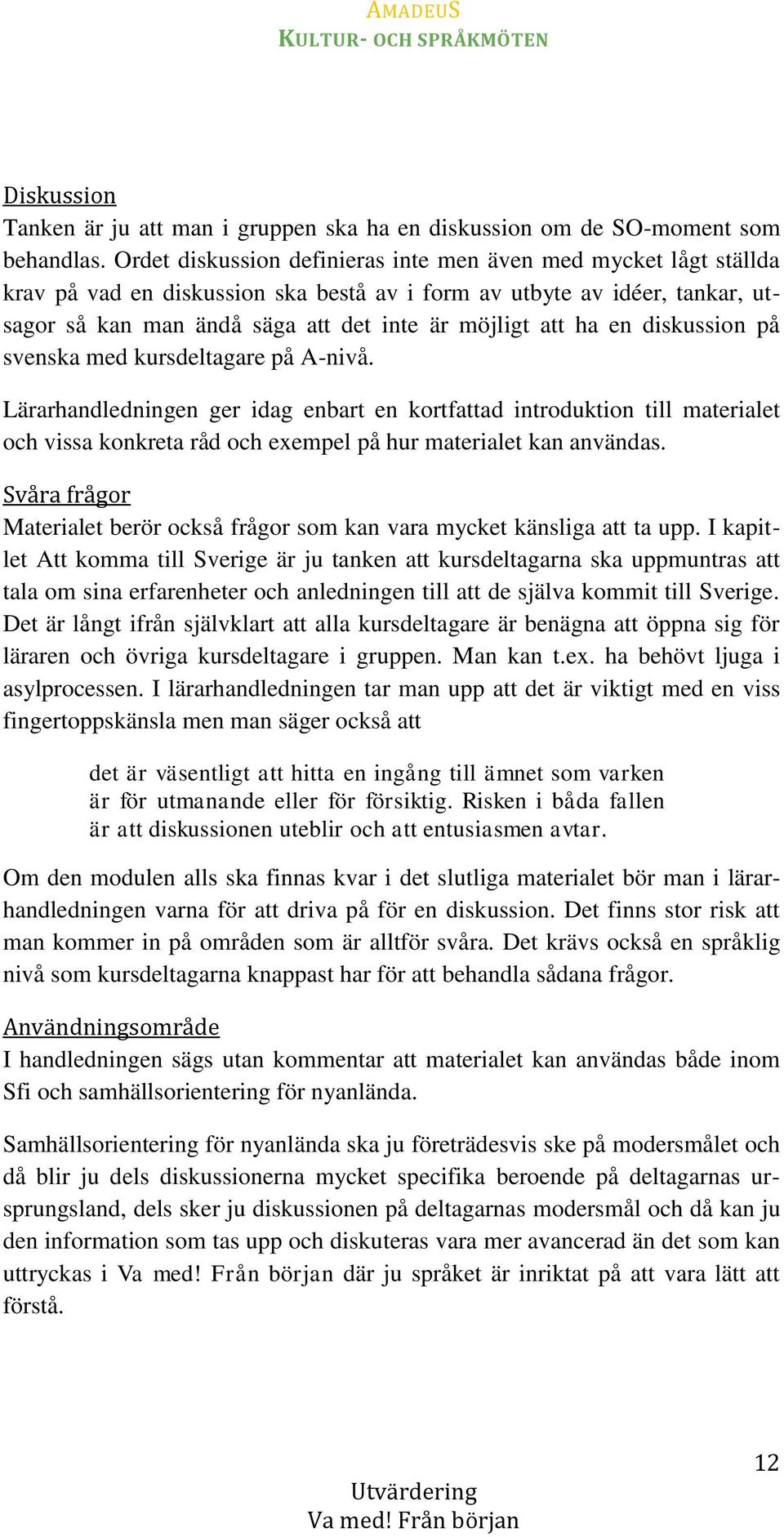 AMADEUS
KULTUR- OCH SPRÅKMÖTEN

Diskussion
Tanken är ju att man i gruppen ska ha en diskussion om de SO-moment som behandlas. Ordet diskussion definieras inte men även med mycket lågt ställda krav på vad en diskussion ska bestå av i form av utbyte av idéer, tankar, utsagor så kan man ändå säga att det inte är möjligt att ha en diskussion på svenska med kursdeltagare på A-nivå.

Lärarhandledningen ger idag enbart en kortfattad introduktion till materialet och vissa konkreta råd och exempel på hur materialet kan användas.

Svåra frågor
Materialet berör också frågor som kan vara mycket känsliga att ta upp. I kapitlet Att komma till Sverige är ju tanken att kursdeltagarna ska uppmuntras att tala om sina erfarenheter och anledningen till att de själva kommit till Sverige. Det är långt ifrån självklart att alla kursdeltagare är benägna att öppna sig för läraren och övriga kursdeltagare i gruppen. Man kan t.ex. ha behövt ljuga i asylprocessen. I lärarhandledningen tar man upp att det är viktigt med en viss fingertoppskänsla men man säger också att

det är väsentligt att hitta en ingång till ämnet som varken är för utmanande eller för försiktig. Risken i båda fallen är att diskussionen uteblir och att entusiasmen avtar.

Om den modulen alls ska finnas kvar i det slutliga materialet bör man i lärarhandledningen varna för att driva på för en diskussion. Det finns stor risk att man kommer in på områden som är alltför svåra. Det krävs också en språklig nivå som kursdeltagarna knappast har för att behandla sådana frågor.

Användningsområde
I handledningen sägs utan kommentar att materialet kan användas både inom Sfi och samhällsorientering för nyanlända.

Samhällsorientering för nyanlända ska ju företrädesvis ske på modersmålet och då blir ju dels diskussionerna mycket specifika beroende på deltagarnas ursprungsland, dels sker ju diskussionen på deltagarnas modersmål och då kan ju den information som tas upp och diskuteras vara mer avancerad än det som kan uttryckas i Va med! Från början där ju språket är inriktat på att vara lätt att förstå.

12

Utvärdering
Va med! Från början